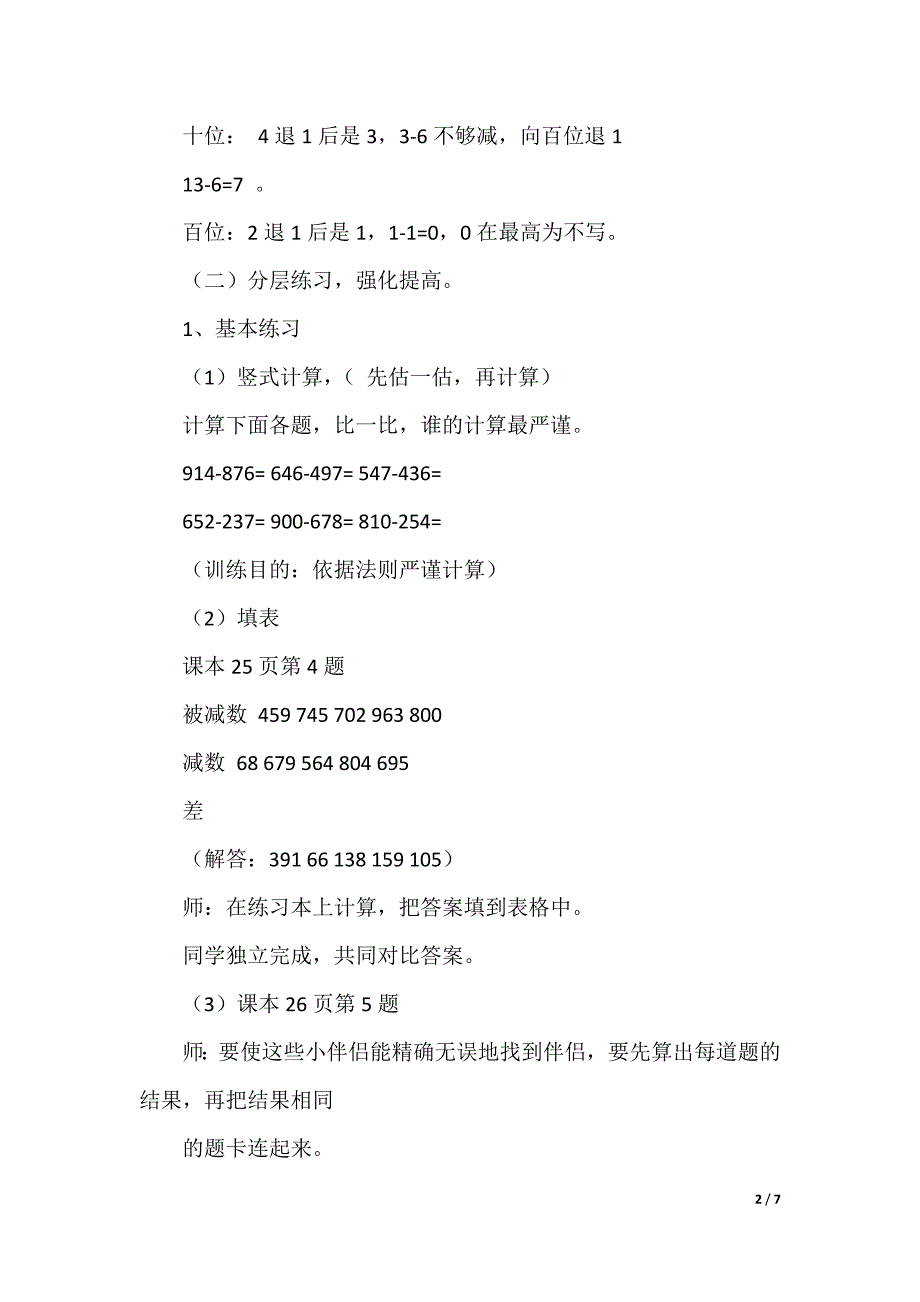 十位： 4 退 1 后是 3，3-6 不够减，向百位退 1

13-6=7 。

百位：2 退 1 后是 1，1-1=0，0 在最高为不写。

（二）分层练习，强化提高。

1、基本练习

（1）竖式计算，（ 先估一估，再计算）

计算下面各题，比一比，谁的计算最严谨。

914-876= 646-497= 547-436=

652-237= 900-678= 810-254=

（训练目的：依据法则严谨计算）

（2）填表

课本 25 页第 4 题

被减数 459 745 702 963 800

减数 68 679 564 804 695

差

（解答：391 66 138 159 105）

师：在练习本上计算，把答案填到表格中。

同学独立完成，共同对比答案。

（3）课本 26 页第 5 题

师: 要使这些小伴侣能精确无误地找到伴侣，要先算出每道题的结果，再把结果相同

的题卡连起来。

2 / 7